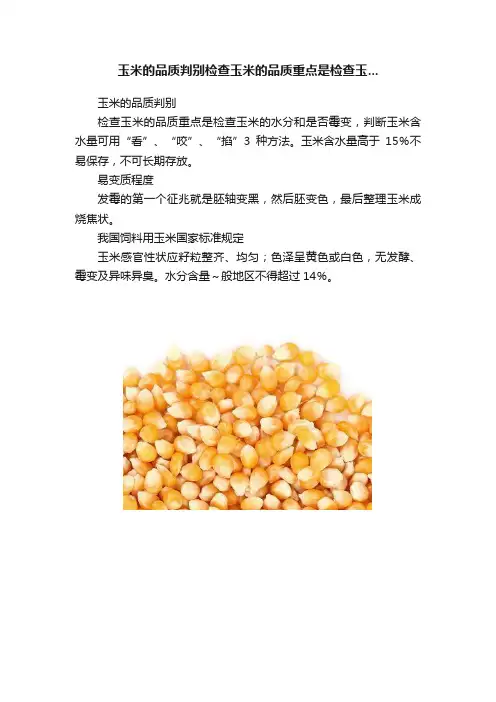 玉米的品质判别检查玉米的品质重点是检查玉...

玉米的品质判别

检查玉米的品质重点是检查玉米的水分和是否霉变，判断玉米含水量可用“看”、“咬”、“掐”3 种方法。玉米含水量高于 15%不易保存，不可长期存放。

易变质程度

发霉的第一个征兆就是胚轴变黑，然后胚变色，最后整理玉米成烧焦状。

我国饲料用玉米国家标准规定

玉米感官性状应籽粒整齐、均匀；色泽呈黄色或白色，无发酵、霉变及异味异臭。水分含量～般地区不得超过 14%。